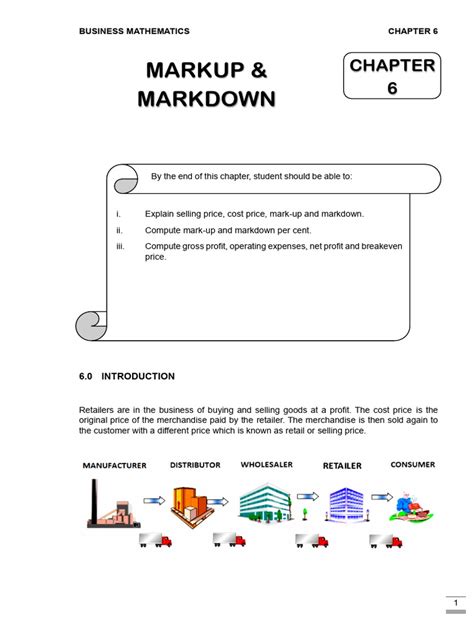 BUSINESS MATHEMATICS CHAPTER 6

MARKUP & MARKDOWN

CHAPTER 6

By the end of this chapter, student should be able to:

i. Explain selling price, cost price, mark-up and markdown.

ii. Compute mark-up and markdown per cent.

iii. Compute gross profit, operating expenses, net profit and breakeven price.

6.0 INTRODUCTION

Retailers are in the business of buying and selling goods at a profit. The cost price is the original price of the merchandise paid by the retailer. The merchandise is then sold again to the customer with a different price which is known as retail or selling price.

MANUFACTURER DISTRIBUTOR WHOLESALER RETAILER CONSUMER

1